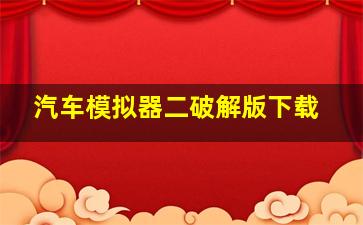 汽车模拟器二破解版下载